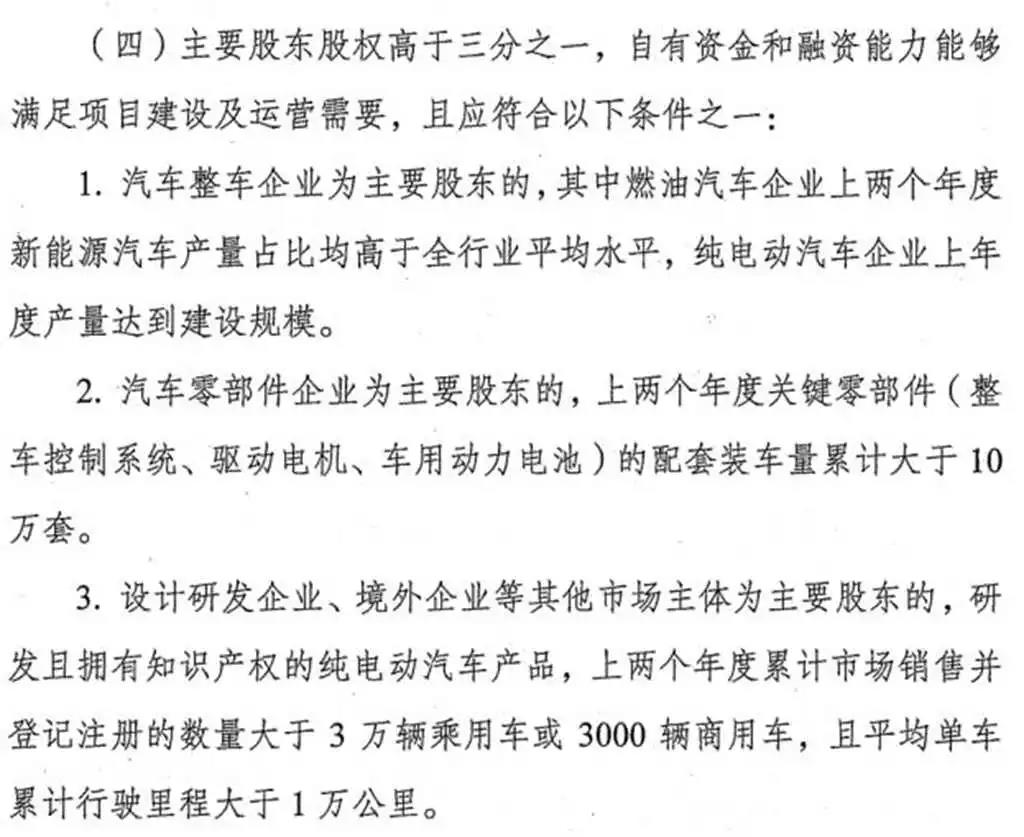 （四）主要股东股权高于三分之一，自有资金和融资能力能够满足项目建设及运营需要，且应符合以下条件之一：

1. 汽车整车企业为主要股东的，其中燃油汽车企业上两个年度新能源汽车产量占比均高于全行业平均水平，纯电动汽车企业上年度产量达到建设规模。

2. 汽车零部件企业为主要股东的，上两个年度关键零部件（整车控制系统、驱动电机、车用动力电池）的配套装车量累计大于10万套。

3. 设计研发企业、境外企业等其他市场主体为主要股东的，研发且拥有知识产权的纯电动汽车产品，上两个年度累计市场销售并登记注册的数量大于3万辆乘用车或3000辆商用车，且平均单车累计行驶里程大于1万公里。